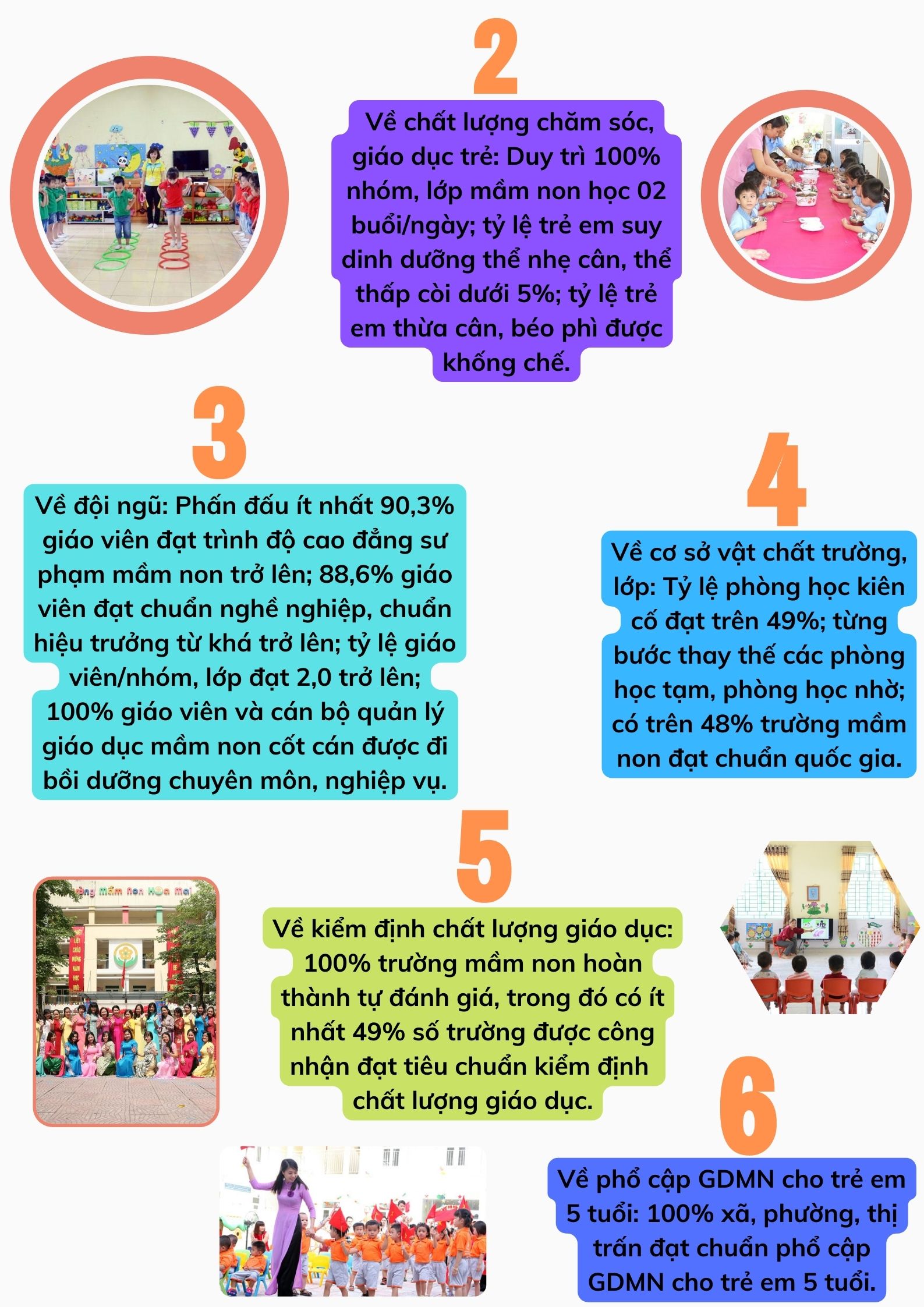 2

Về chất lượng chăm sóc, giáo dục trẻ: Duy trì 100% nhóm, lớp mầm non học 02 buổi/ngày; tỷ lệ trẻ em suy dinh dưỡng thể nhẹ cân, thể thấp còi dưới 5%; tỷ lệ trẻ em thừa cân, béo phì được khống chế.

3

Về đội ngũ: Phấn đấu ít nhất 90,3% giáo viên đạt trình độ cao đẳng sư phạm mầm non trở lên; 88,6% giáo viên đạt chuẩn nghề nghiệp, chuẩn hiệu trưởng từ khá trở lên; tỷ lệ giáo viên/nhóm, lớp đạt 2,0 trở lên; 100% giáo viên và cán bộ quản lý giáo dục mầm non cốt cán được đi bồi dưỡng chuyên môn, nghiệp vụ.

4

Về cơ sở vật chất trường, lớp: Tỷ lệ phòng học kiên cố đạt trên 49%; từng bước thay thế các phòng học tạm, phòng học nhờ; có trên 48% trường mầm non đạt chuẩn quốc gia.

5

Về kiểm định chất lượng giáo dục: 100% trường mầm non hoàn thành tự đánh giá, trong đó có ít nhất 49% số trường được công nhận đạt tiêu chuẩn kiểm định chất lượng giáo dục.

6

Về phổ cập GDMN cho trẻ em 5 tuổi: 100% xã, phường, thị trấn đạt chuẩn phổ cập GDMN cho trẻ em 5 tuổi.